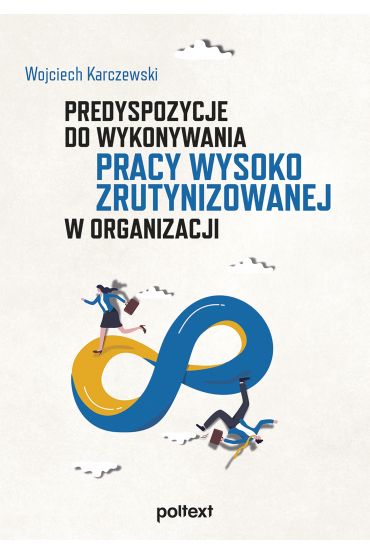 Wojciech Karczewski

PREDYSPOZYCJE DO WYKONYWANIA PRACY WYSOKO ZRUTYNIZOWANEJ W ORGANIZACJI

poltext